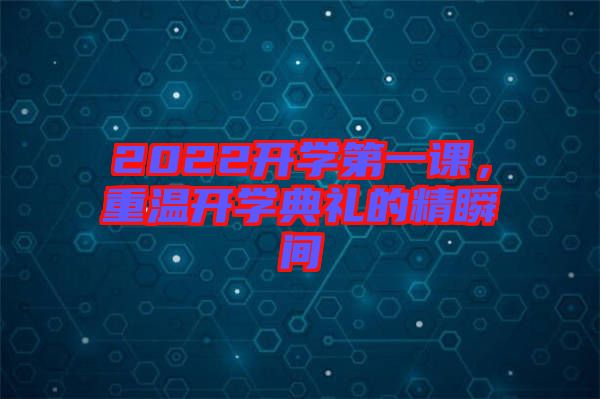 2022开学第一课，重温开学典礼的精瞬间